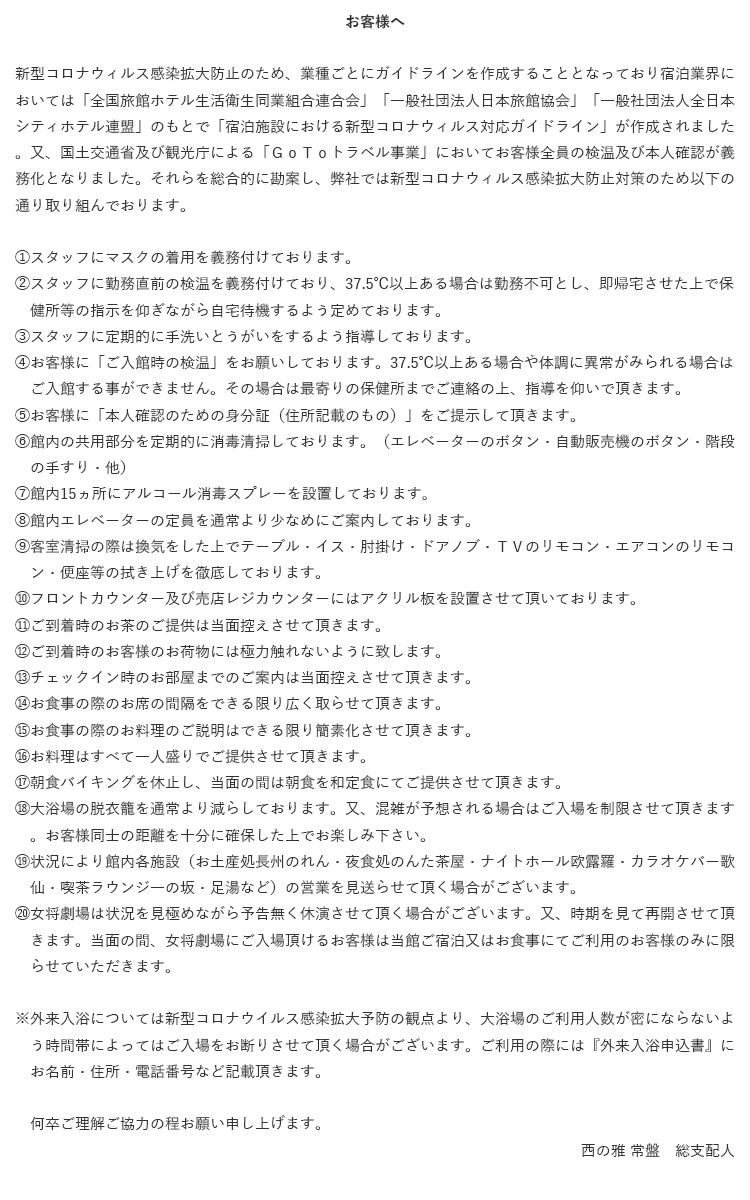 お客様へ

新型コロナウィルス感染拡大防止のため、業種ごとにガイドラインを作成することとなっており宿泊業界においては「全国旅館ホテル生活衛生同業組合連合会」「一般社団法人日本旅館協会」「一般社団法人全日本シティホテル連盟」のもとで「宿泊施設における新型コロナウィルス対応ガイドライン」が作成されました。又、国土交通省及び観光庁による「ＧｏＴｏトラベル事業」においてお客様全員の検温及び本人確認が義務化となりました。それらを総合的に勘案し、弊社では新型コロナウィルス感染拡大防止対策のため以下の通り取り組んでおります。

①スタッフにマスクの着用を義務付けております。
②スタッフに勤務直前の検温を義務付けており、37.5℃以上ある場合は勤務不可とし、即帰宅させた上で保健所等の指示を仰ぎながら自宅待機するよう定めております。
③スタッフに定期的に手洗いとうがいをするよう指導しております。
④お客様に「ご入館時の検温」をお願いしております。37.5℃以上ある場合や体調に異常がみられる場合はご入館する事ができません。その場合は最寄りの保健所までご連絡の上、指導を仰いで頂きます。
⑤お客様に「本人確認のための身分証（住所記載のもの）」をご提示して頂きます。
⑥館内の共用部分を定期的に消毒清掃しております。（エレベーターのボタン・自動販売機のボタン・階段の手すり・他）
⑦館内15ヵ所にアルコール消毒スプレーを設置しております。
⑧館内エレベーターの定員を通常より少なめにご案内しております。
⑨客室清掃の際は換気をした上でテーブル・イス・肘掛け・ドアノブ・ＴＶのリモコン・エアコンのリモコン・便座等の拭き上げを徹底しております。
⑩フロントカウンター及び売店レジカウンターにはアクリル板を設置させて頂いております。
⑪ご到着時のお茶のご提供は当面控えさせて頂きます。
⑫ご到着時のお客様のお荷物には極力触れないように致します。
⑬チェックイン時のお部屋までのご案内は当面控えさせて頂きます。
⑭お食事の際のお席の間隔をできる限り広く取らせて頂きます。
⑮お食事の際のお料理のご説明はできる限り簡素化させて頂きます。
⑯お料理はすべて一人盛りでご提供させて頂きます。
⑰朝食バイキングを休止し、当面の間は朝食を和定食にてご提供させて頂きます。
⑱大浴場の脱衣籠を通常より減らしております。又、混雑が予想される場合はご入場を制限させて頂きます。お客様同士の距離を十分に確保した上でお楽しみ下さい。
⑲状況により館内各施設（お土産処長州のれん・夜食処のんた茶屋・ナイトホール欧露羅・カラオケバー歌仙・喫茶ラウンジ一の坂・足湯など）の営業を見送らせて頂く場合がございます。
⑳女将劇場は状況を見極めながら予告無く休演させて頂く場合がございます。又、時期を見て再開させて頂きます。当面の間、女将劇場にご入場頂けるお客様は当館ご宿泊又はお食事にてご利用のお客様のみに限らせていただきます。

※外来入浴については新型コロナウイルス感染拡大予防の観点より、大浴場のご利用人数が密にならないよう時間帯によってはご入場をお断りさせて頂く場合がございます。ご利用の際には『外来入浴申込書』にお名前・住所・電話番号など記載頂きます。

何卒ご理解ご協力の程お願い申し上げます。
西の雅 常盤　総支配人